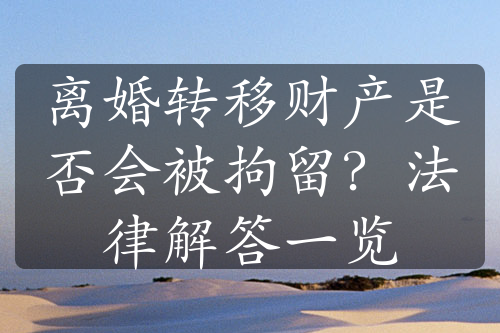 离婚转移财产是否会被拘留？法律解答一览